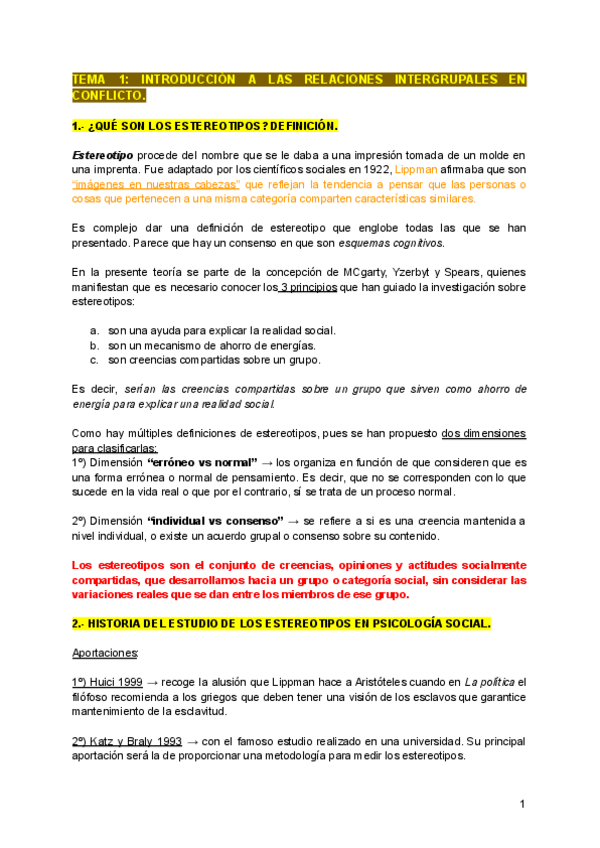 TEMA 1: INTRODUCCIÓN A LAS RELACIONES INTERGRUPALES EN CONFLICTO.

1.- ¿QUÉ SON LOS ESTEREOTIPOS? DEFINICIÓN.

Estereotipo procede del nombre que se le daba a una impresión tomada de un molde en una imprenta. Fue adaptado por los científicos sociales en 1922, Lippman afirmaba que son "imágenes en nuestras cabezas" que reflejan la tendencia a pensar que las personas o cosas que pertenecen a una misma categoría comparten características similares.

Es complejo dar una definición de estereotipo que englobe todas las que se han presentado. Parece que hay un consenso en que son esquemas cognitivos.

En la presente teoría se parte de la concepción de MCgarty, Yzerbyt y Spears, quienes manifiestan que es necesario conocer los 3 principios que han guiado la investigación sobre estereotipos:

a. son una ayuda para explicar la realidad social.
b. son un mecanismo de ahorro de energías.
c. son creencias compartidas sobre un grupo.

Es decir, serían las creencias compartidas sobre un grupo que sirven como ahorro de energía para explicar una realidad social.

Como hay múltiples definiciones de estereotipos, pues se han propuesto dos dimensiones para clasificarlas:
1º) Dimensión "erróneo vs normal" → los organiza en función de que consideren que es una forma errónea o normal de pensamiento. Es decir, que no se corresponden con lo que sucede en la vida real o que por el contrario, sí se trata de un proceso normal.

2º) Dimensión "individual vs consenso" → se refiere a si es una creencia mantenida a nivel individual, o existe un acuerdo grupal o consenso sobre su contenido.

Los estereotipos son el conjunto de creencias, opiniones y actitudes socialmente compartidas, que desarrollamos hacia un grupo o categoría social, sin considerar las variaciones reales que se dan entre los miembros de ese grupo.

2.- HISTORIA DEL ESTUDIO DE LOS ESTEREOTIPOS EN PSICOLOGÍA SOCIAL.

Aportaciones:

1º) Huici 1999 → recoge la alusión que Lippman hace a Aristóteles cuando en La política el filósofo recomienda a los griegos que deben tener una visión de los esclavos que garantice mantenimiento de la esclavitud.

2º) Katz y Braly 1993 → con el famoso estudio realizado en una universidad. Su principal aportación será la de proporcionar una metodología para medir los estereotipos.

1